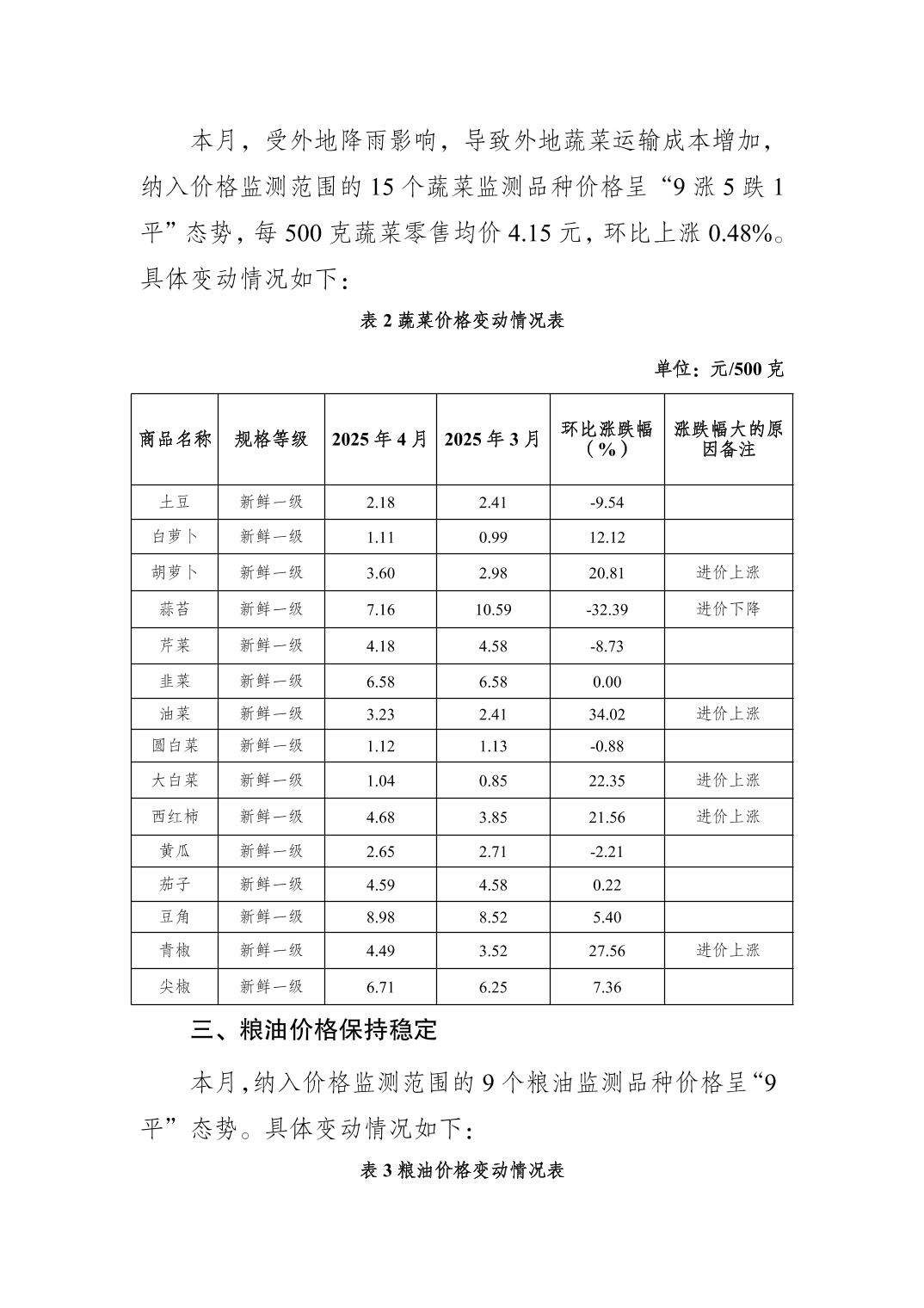 本月，受外地降雨影响，导致外地蔬菜运输成本增加，纳入价格监测范围的 15 个蔬菜监测品种价格呈“9 涨 5 跌 1 平”态势，每 500 克蔬菜零售均价 4.15 元，环比上涨 0.48%。具体变动情况如下：

表 2 蔬菜价格变动情况表

单位：元/500 克

| 商品名称 | 规格等级 | 2025 年 4 月 | 2025 年 3 月 | 环比涨跌幅（%） | 涨跌幅大的原因备注 |
|---|---|---|---|---|---|
| 土豆 | 新鲜一级 | 2.18 | 2.41 | -9.54 | |
| 白萝卜 | 新鲜一级 | 1.11 | 0.99 | 12.12 | |
| 胡萝卜 | 新鲜一级 | 3.60 | 2.98 | 20.81 | 进价上涨 |
| 蒜苔 | 新鲜一级 | 7.16 | 10.59 | -32.39 | 进价下降 |
| 芹菜 | 新鲜一级 | 4.18 | 4.58 | -8.73 | |
| 韭菜 | 新鲜一级 | 6.58 | 6.58 | 0.00 | |
| 油菜 | 新鲜一级 | 3.23 | 2.41 | 34.02 | 进价上涨 |
| 圆白菜 | 新鲜一级 | 1.12 | 1.13 | -0.88 | |
| 大白菜 | 新鲜一级 | 1.04 | 0.85 | 22.35 | 进价上涨 |
| 西红柿 | 新鲜一级 | 4.68 | 3.85 | 21.56 | 进价上涨 |
| 黄瓜 | 新鲜一级 | 2.65 | 2.71 | -2.21 | |
| 茄子 | 新鲜一级 | 4.59 | 4.58 | 0.22 | |
| 豆角 | 新鲜一级 | 8.98 | 8.52 | 5.40 | |
| 青椒 | 新鲜一级 | 4.49 | 3.52 | 27.56 | 进价上涨 |
| 尖椒 | 新鲜一级 | 6.71 | 6.25 | 7.36 | |

三、粮油价格保持稳定

本月，纳入价格监测范围的 9 个粮油监测品种价格呈“9 平”态势。具体变动情况如下：

表 3 粮油价格变动情况表